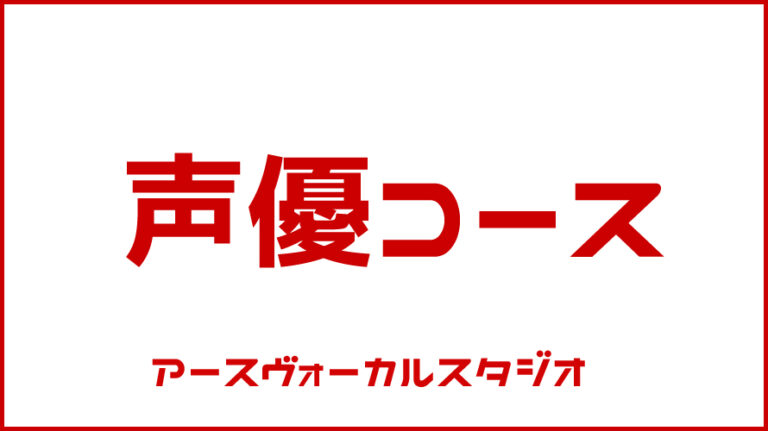 声優コース

アースヴォーカルスタジオ